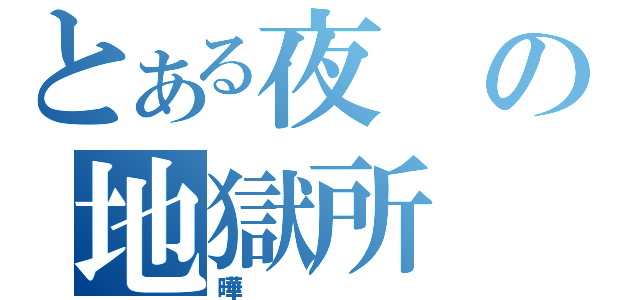 とある夜の地獄所
曄